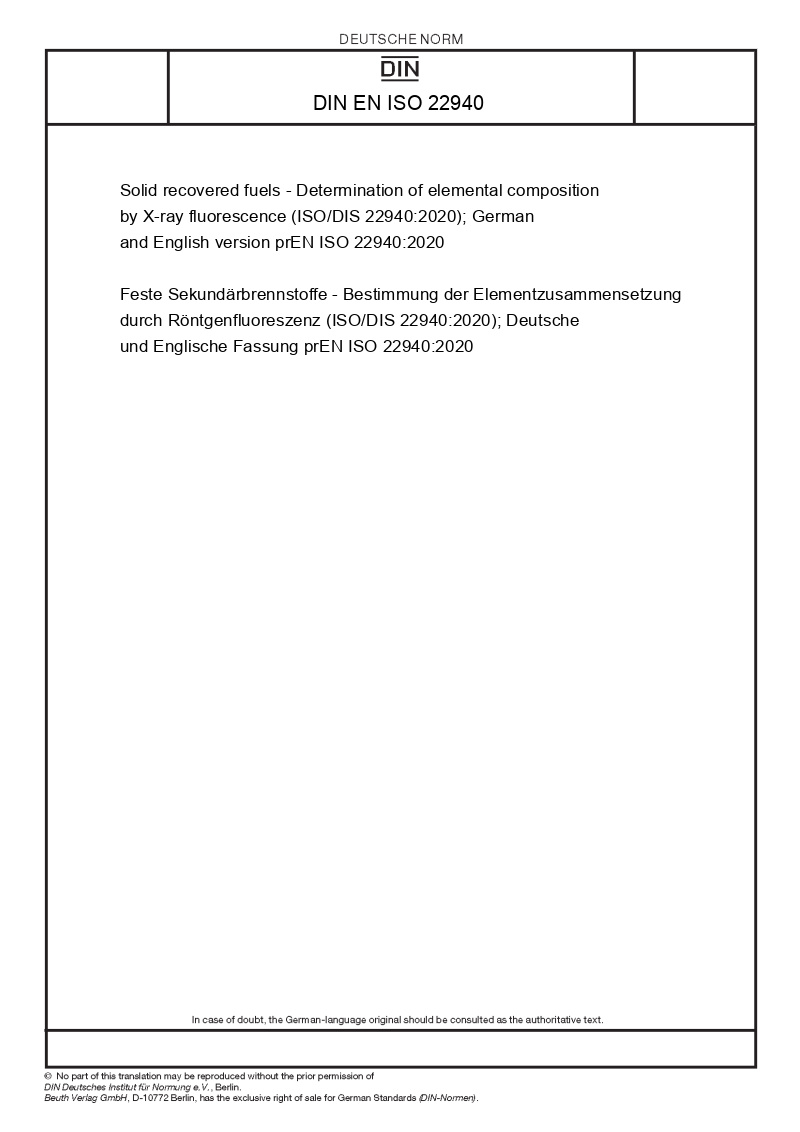 DEUTSCHE NORM

DIN

DIN EN ISO 22940

Solid recovered fuels - Determination of elemental composition by X-ray fluorescence (ISO/DIS 22940:2020); German and English version prEN ISO 22940:2020

Feste Sekundärbrennstoffe - Bestimmung der Elementzusammensetzung durch Röntgenfluoreszenz (ISO/DIS 22940:2020); Deutsche und Englische Fassung prEN ISO 22940:2020

In case of doubt, the German-language original should be consulted as the authoritative text.

© No part of this translation may be reproduced without the prior permission of DIN Deutsches Institut für Normung e.V., Berlin.
Beuth Verlag GmbH, D-10772 Berlin, has the exclusive right of sale for German Standards (DIN-Normen).